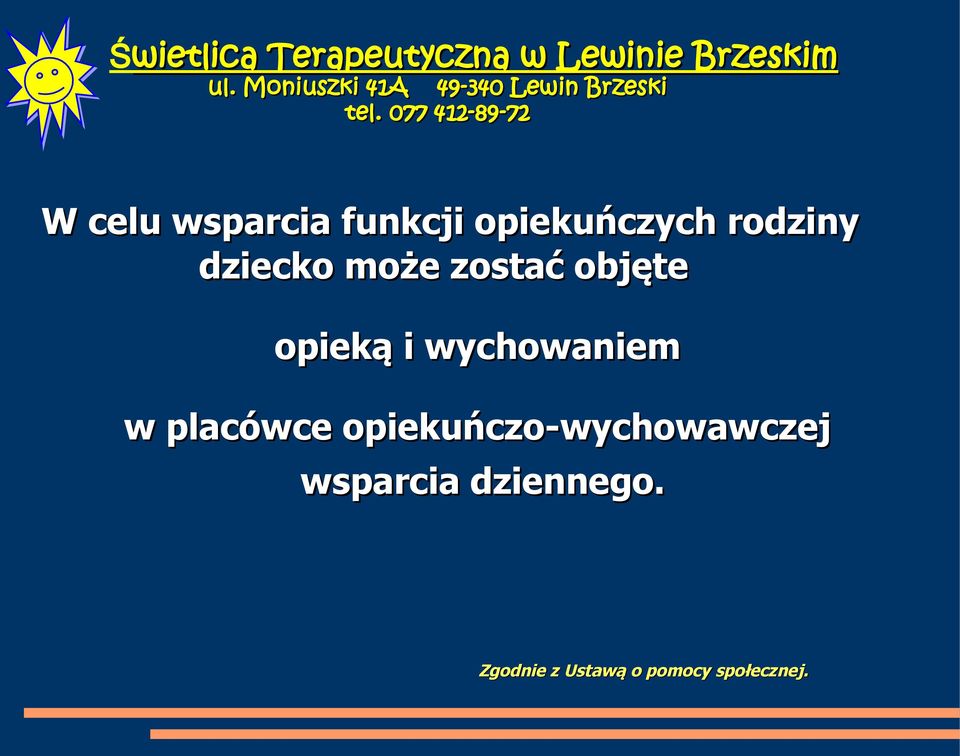 Świetlica Terapeutyczna w Lewinie Brzeskim
ul. Moniuszki 41A 49-340 Lewin Brzeski
tel. 077 412-89-72

W celu wsparcia funkcji opiekuńczych rodziny dziecko może zostać objęte

opieką i wychowaniem

w placówce opiekuńczo-wychowawczej wsparcia dziennego.

Zgodnie z Ustawą o pomocy społecznej.